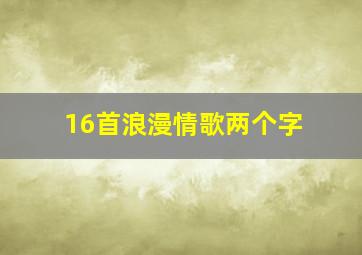 16首浪漫情歌两个字